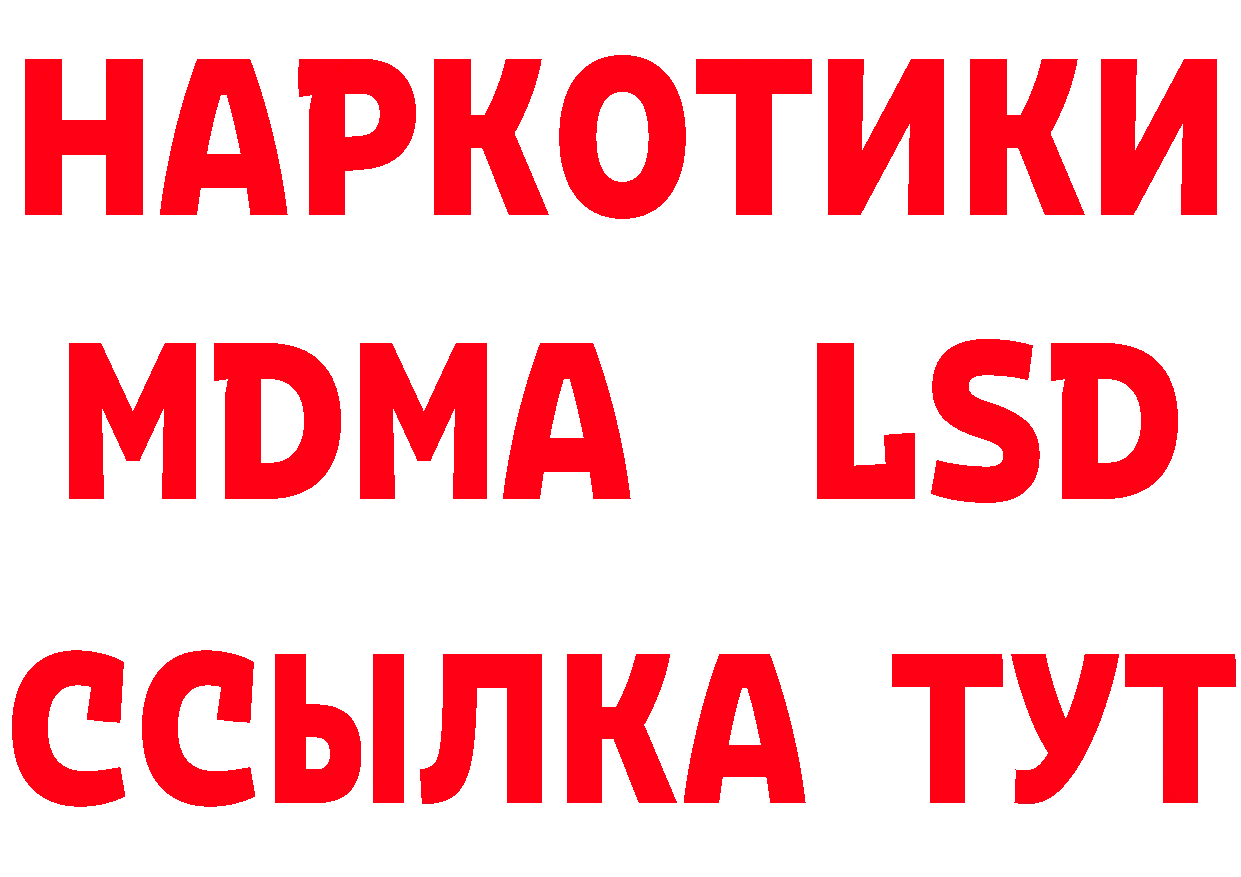 НАРКОТИКИ
MDMA LSD
ССЫЛКА ТУТ